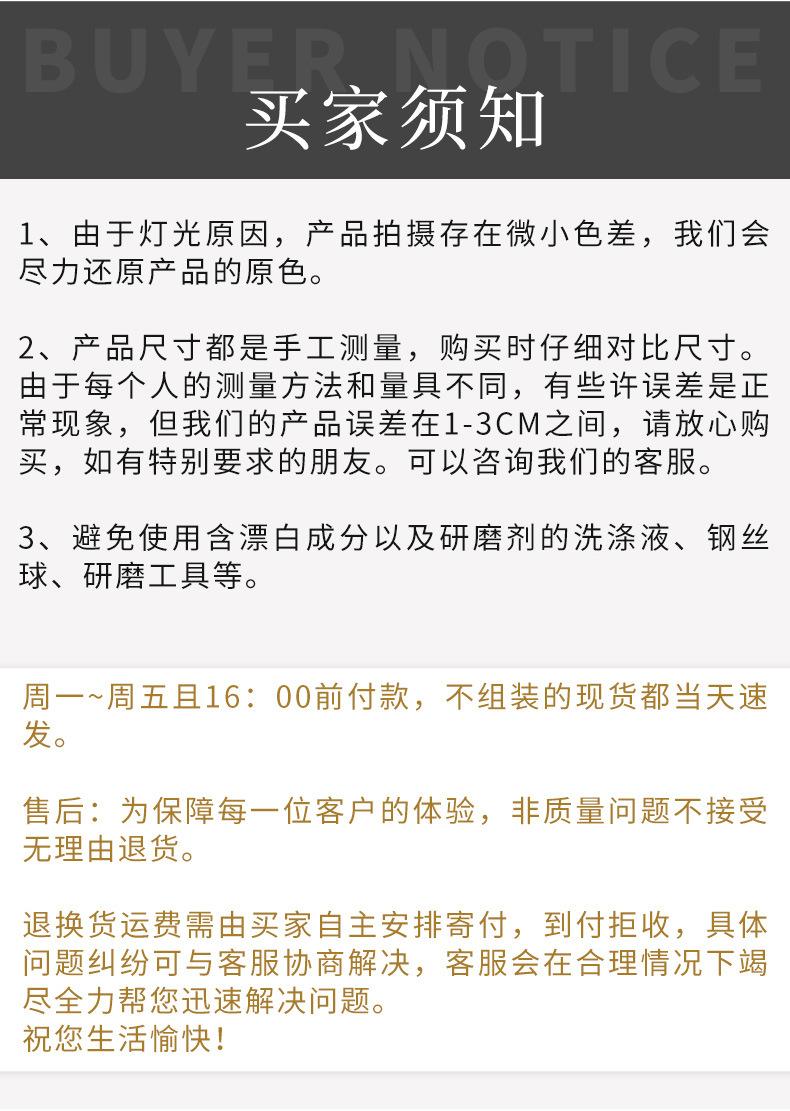 BUYER NOTICE

买家须知

1、由于灯光原因，产品拍摄存在微小色差，我们会尽力还原产品的原色。

2、产品尺寸都是手工测量，购买时仔细对比尺寸。由于每个人的测量方法和量具不同，有些许误差是正常现象，但我们的产品误差在1-3CM之间，请放心购买，如有特别要求的朋友。可以咨询我们的客服。

3、避免使用含漂白成分以及研磨剂的洗涤液、钢丝球、研磨工具等。

周一~周五且16：00前付款，不组装的现货都当天速发。

售后：为保障每一位客户的体验，非质量问题不接受无理由退货。

退换货运费需由买家自主安排寄付，到付拒收，具体问题纠纷可与客服协商解决，客服会在合理情况下竭尽全力帮您迅速解决问题。
祝您生活愉快！